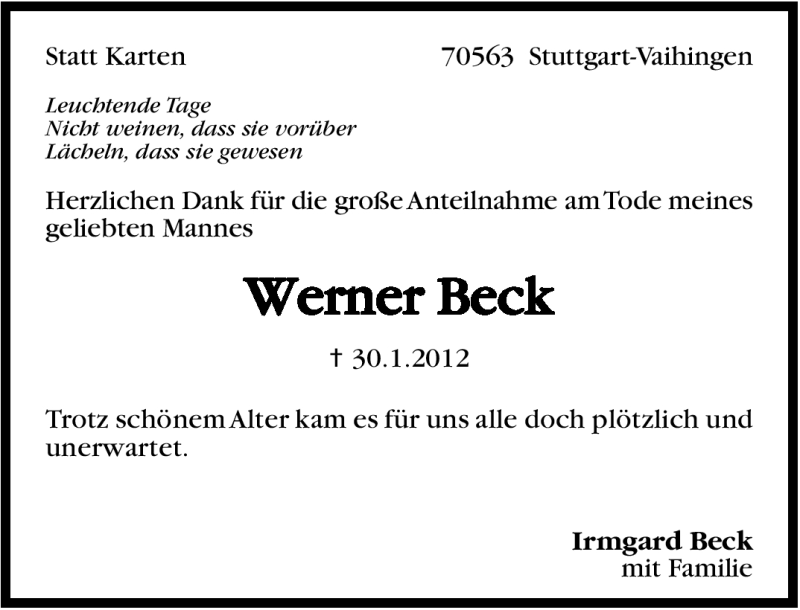 Statt Karten 70563 Stuttgart-Vaihingen

Leuchtende Tage
Nicht weinen, dass sie vorüber
Lächeln, dass sie gewesen

Herzlichen Dank für die große Anteilnahme am Tode meines geliebten Mannes

Werner Beck

† 30.1.2012

Trotz schönem Alter kam es für uns alle doch plötzlich und unerwartet.

Irmgard Beck
mit Familie